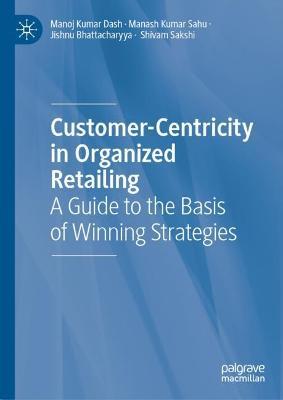 Manoj Kumar Dash · Manash Kumar Sahu · Jishnu Bhattacharyya · Shivam Sakshi

Customer-Centricity in Organized Retailing
A Guide to the Basis of Winning Strategies

palgrave macmillan